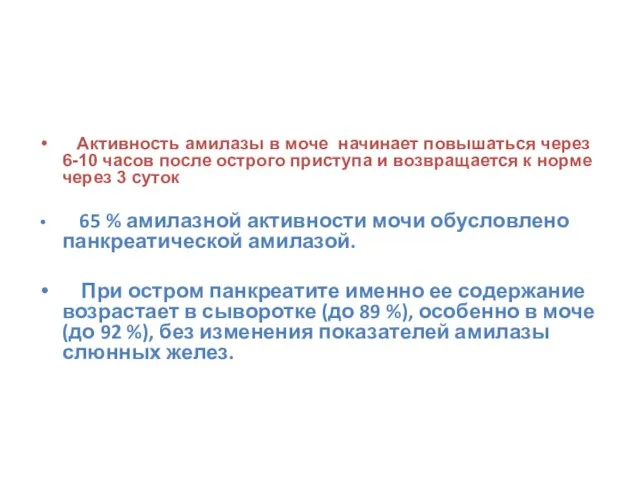 • Активность амилазы в моче начинает повышаться через 6-10 часов после острого приступа и возвращается к норме через 3 суток

• 65 % амилазной активности мочи обусловлено панкреатической амилазой.

• При остром панкреатите именно ее содержание возрастает в сыворотке (до 89 %), особенно в моче (до 92 %), без изменения показателей амилазы слюнных желез.